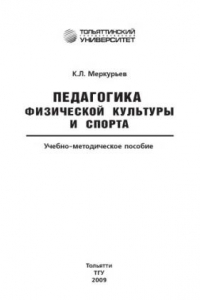 ТОЛЬЯТТИНСКИЙ УНИВЕРСИТЕТ

К.Л. Меркурьев

ПЕДАГОГИКА ФИЗИЧЕСКОЙ КУЛЬТУРЫ И СПОРТА

Учебно-методическое пособие

Тольятти
ТГУ
2009